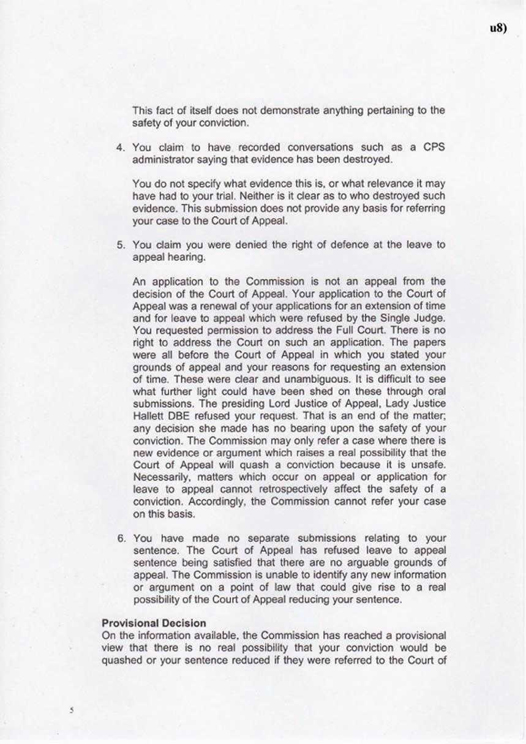 u8)

This fact of itself does not demonstrate anything pertaining to the safety of your conviction.

4. You claim to have recorded conversations such as a CPS administrator saying that evidence has been destroyed.

You do not specify what evidence this is, or what relevance it may have had to your trial. Neither is it clear as to who destroyed such evidence. This submission does not provide any basis for referring your case to the Court of Appeal.

5. You claim you were denied the right of defence at the leave to appeal hearing.

An application to the Commission is not an appeal from the decision of the Court of Appeal. Your application to the Court of Appeal was a renewal of your applications for an extension of time and for leave to appeal which were refused by the Single Judge. You requested permission to address the Full Court. There is no right to address the Court on such an application. The papers were all before the Court of Appeal in which you stated your grounds of appeal and your reasons for requesting an extension of time. These were clear and unambiguous. It is difficult to see what further light could have been shed on these through oral submissions. The presiding Lord Justice of Appeal, Lady Justice Hallett DBE refused your request. That is an end of the matter; any decision she made has no bearing upon the safety of your conviction. The Commission may only refer a case where there is new evidence or argument which raises a real possibility that the Court of Appeal will quash a conviction because it is unsafe. Necessarily, matters which occur on appeal or application for leave to appeal cannot retrospectively affect the safety of a conviction. Accordingly, the Commission cannot refer your case on this basis.

6. You have made no separate submissions relating to your sentence. The Court of Appeal has refused leave to appeal sentence being satisfied that there are no arguable grounds of appeal. The Commission is unable to identify any new information or argument on a point of law that could give rise to a real possibility of the Court of Appeal reducing your sentence.

Provisional Decision
On the information available, the Commission has reached a provisional view that there is no real possibility that your conviction would be quashed or your sentence reduced if they were referred to the Court of

5